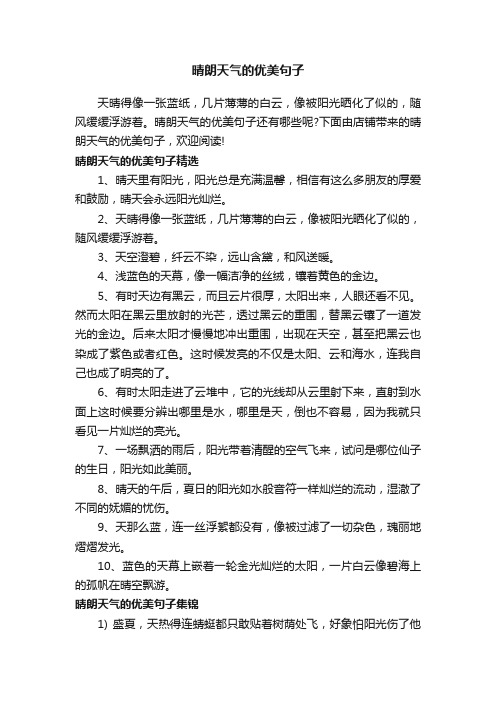 晴朗天气的优美句子

天晴得像一张蓝纸，几片薄薄的白云，像被阳光晒化了似的，随风缓缓浮游着。晴朗天气的优美句子还有哪些呢?下面由店铺带来的晴朗天气的优美句子，欢迎阅读!

晴朗天气的优美句子精选

1、晴天里有阳光，阳光总是充满温馨，相信有这么多朋友的厚爱和鼓励，晴天会永远阳光灿烂。

2、天晴得像一张蓝纸，几片薄薄的白云，像被阳光晒化了似的，随风缓缓浮游着。

3、天空澄碧，纤云不染，远山含黛，和风送暖。

4、浅蓝色的天幕，像一幅洁净的丝绒，镶着黄色的金边。

5、有时天边有黑云，而且云片很厚，太阳出来，人眼还看不见。然而太阳在黑云里放射的光芒，透过黑云的重围，替黑云镶了一道发光的金边。后来太阳才慢慢地冲出重围，出现在天空，甚至把黑云也染成了紫色或者红色。这时候发亮的不仅是太阳、云和海水，连我自己也成了明亮的了。

6、有时太阳走进了云堆中，它的光线却从云里射下来，直射到水面上这时候要分辨出哪里是水，哪里是天，倒也不容易，因为我就只看见一片灿烂的亮光。

7、一场飘洒的雨后，阳光带着清醒的空气飞来，试问是哪位仙子的生日，阳光如此美丽。

8、晴天的午后，夏日的阳光如水般音符一样灿烂的流动，湿澈了不同的妩媚的忧伤。

9、天那么蓝，连一丝浮絮都没有，像被过滤了一切杂色，瑰丽地熠熠发光。

10、蓝色的天幕上嵌着一轮金光灿烂的太阳，一片白云像碧海上的孤帆在晴空飘游。

晴朗天气的优美句子集锦

1) 盛夏，天热得连蜻蜓都只敢贴着树荫处飞，好象怕阳光伤了他